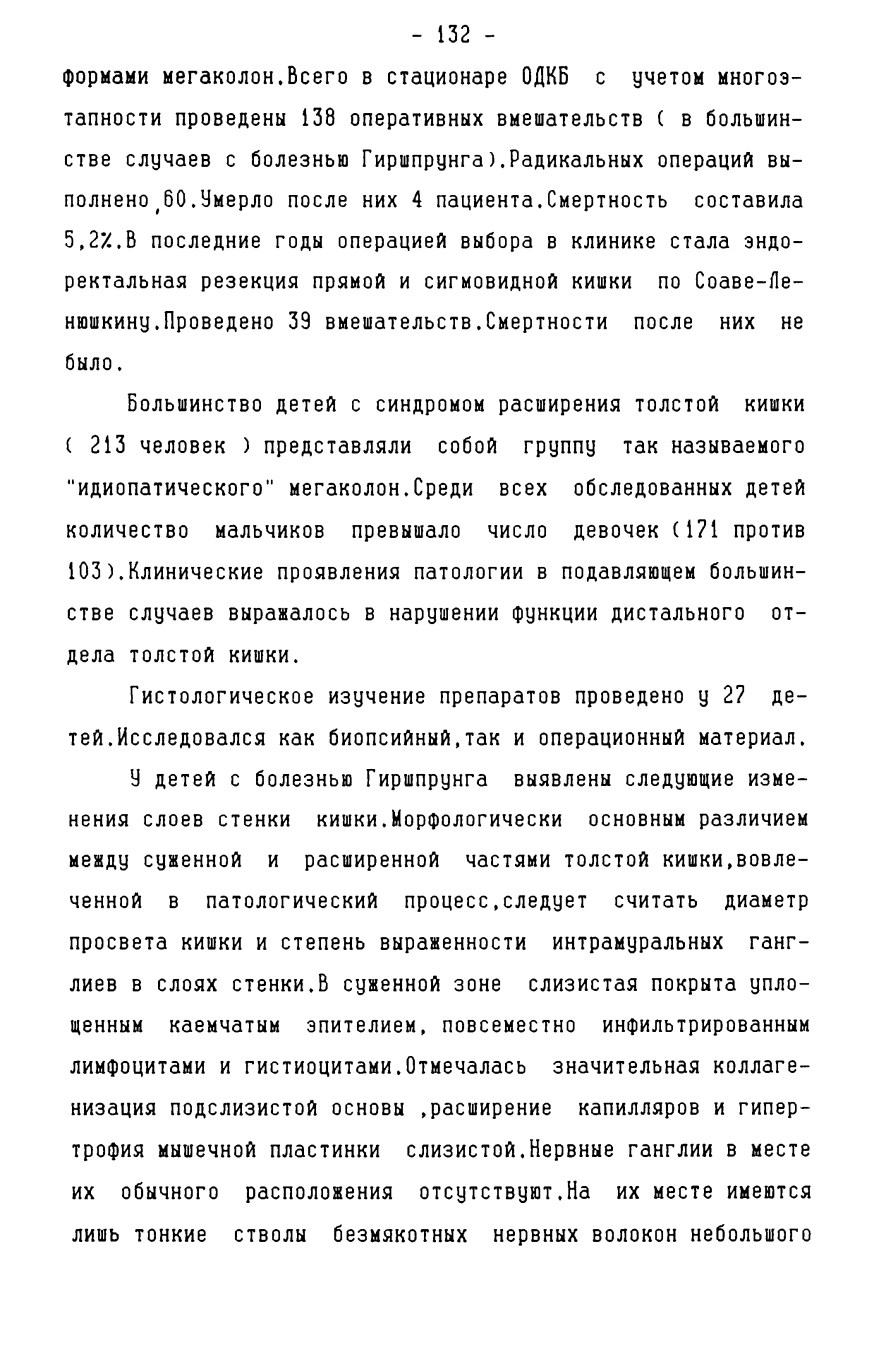 - 132 -

формами мегаколон.Всего в стационаре ОДКБ с учетом многоэтапности проведены 138 оперативных вмешательств ( в большинстве случаев с болезнью Гиршпрунга).Радикальных операций выполнено 60.Умерло после них 4 пациента.Смертность составила 5,2%.В последние годы операцией выбора в клинике стала эндоректальная резекция прямой и сигмовидной кишки по Соаве-Ленюшкину.Проведено 39 вмешательств.Смертности после них не было.

Большинство детей с синдромом расширения толстой кишки ( 213 человек ) представляли собой группу так называемого "идиопатического" мегаколон.Среди всех обследованных детей количество мальчиков превышало число девочек (171 против 103).Клинические проявления патологии в подавляющем большинстве случаев выражалось в нарушении функции дистального отдела толстой кишки.

Гистологическое изучение препаратов проведено у 27 детей.Исследовался как биопсийный,так и операционный материал.

У детей с болезнью Гиршпрунга выявлены следующие изменения слоев стенки кишки.Морфологически основным различием между суженной и расширенной частями толстой кишки,вовлеченной в патологический процесс,следует считать диаметр просвета кишки и степень выраженности интрамуральных ганглиев в слоях стенки.В суженной зоне слизистая покрыта уплощенным каемчатым эпителием, повсеместно инфильтрированным лимфоцитами и гистиоцитами.Отмечалась значительная коллагенизация подслизистой основы ,расширение капилляров и гипертрофия мышечной пластинки слизистой.Нервные ганглии в месте их обычного расположения отсутствуют.На их месте имеются лишь тонкие стволы безмякотных нервных волокон небольшого